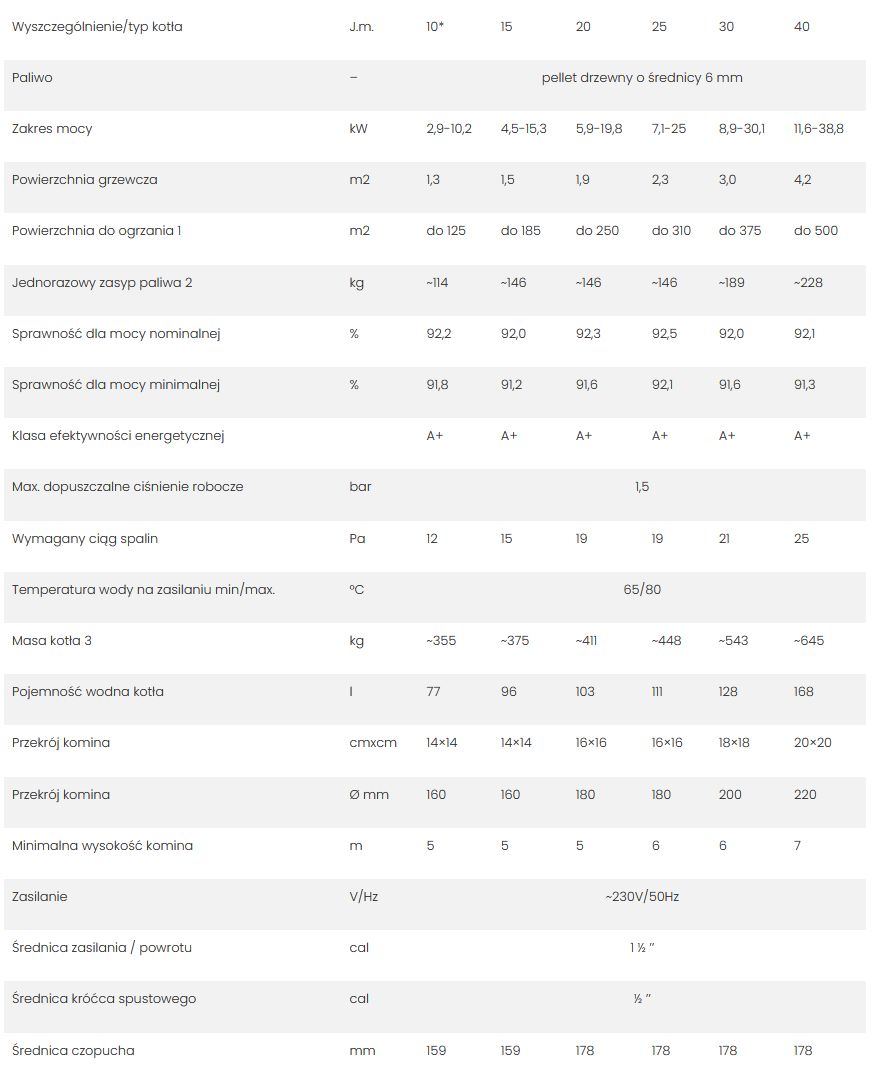 | Wyszczególnienie/typ kotła | J.m. | 10* | 15 | 20 | 25 | 30 | 40 |
|---|---|---|---|---|---|---|---|
| Paliwo | – | pellet drzewny o średnicy 6 mm | | | | | |
| Zakres mocy | kW | 2,9-10,2 | 4,5-15,3 | 5,9-19,8 | 7,1-25 | 8,9-30,1 | 11,6-38,8 |
| Powierzchnia grzewcza | m2 | 1,3 | 1,5 | 1,9 | 2,3 | 3,0 | 4,2 |
| Powierzchnia do ogrzania 1 | m2 | do 125 | do 185 | do 250 | do 310 | do 375 | do 500 |
| Jednorazowy zasyp paliwa 2 | kg | ~114 | ~146 | ~146 | ~146 | ~189 | ~228 |
| Sprawność dla mocy nominalnej | % | 92,2 | 92,0 | 92,3 | 92,5 | 92,0 | 92,1 |
| Sprawność dla mocy minimalnej | % | 91,8 | 91,2 | 91,6 | 92,1 | 91,6 | 91,3 |
| Klasa efektywności energetycznej | | A+ | A+ | A+ | A+ | A+ | A+ |
| Max. dopuszczalne ciśnienie robocze | bar | 1,5 | | | | | |
| Wymagany ciąg spalin | Pa | 12 | 15 | 19 | 19 | 21 | 25 |
| Temperatura wody na zasilaniu min/max. | °C | 65/80 | | | | | |
| Masa kotła 3 | kg | ~355 | ~375 | ~411 | ~448 | ~543 | ~645 |
| Pojemność wodna kotła | l | 77 | 96 | 103 | 111 | 128 | 168 |
| Przekrój komina | cmxcm | 14×14 | 14×14 | 16×16 | 16×16 | 18×18 | 20×20 |
| Przekrój komina | Ø mm | 160 | 160 | 180 | 180 | 200 | 220 |
| Minimalna wysokość komina | m | 5 | 5 | 5 | 6 | 6 | 7 |
| Zasilanie | V/Hz | ~230V/50Hz | | | | | |
| Średnica zasilania / powrotu | cal | 1 ½ ″ | | | | | |
| Średnica króćca spustowego | cal | ½ ″ | | | | | |
| Średnica czopucha | mm | 159 | 159 | 178 | 178 | 178 | 178 |